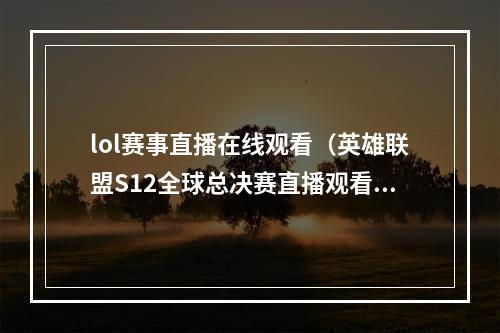 lol赛事直播在线观看（英雄联盟S12全球总决赛直播观看...